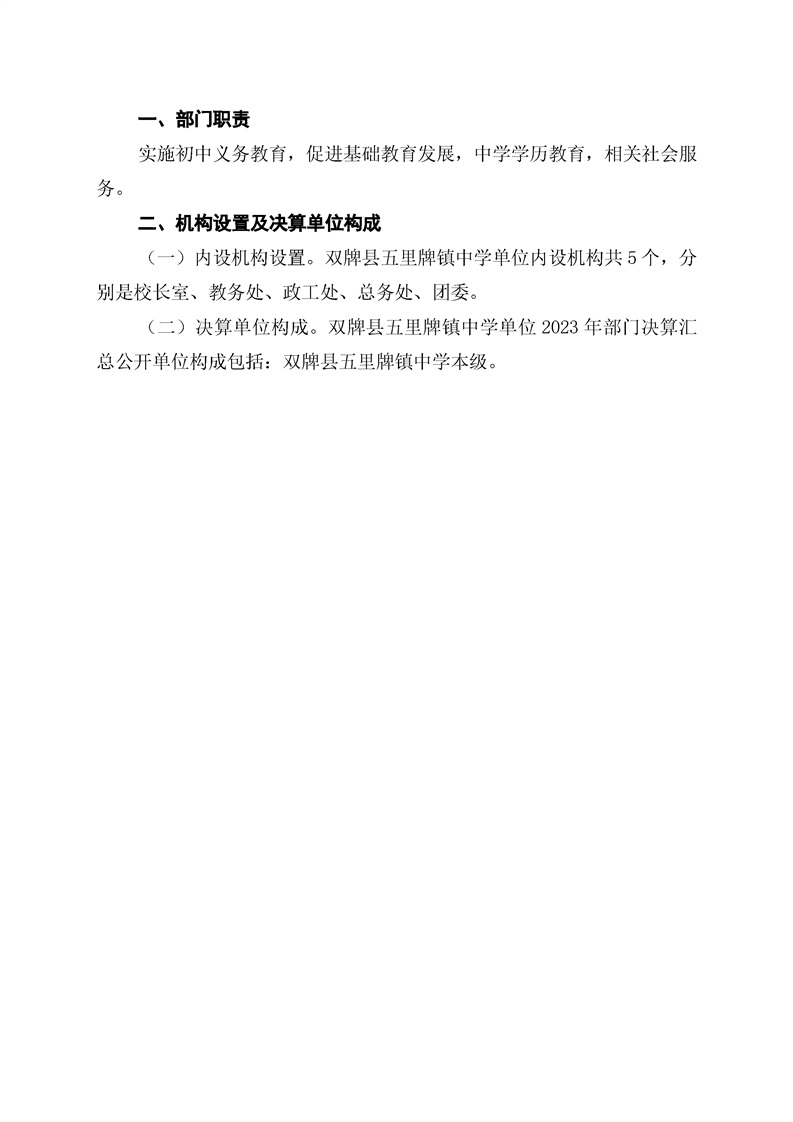 一、部门职责

实施初中义务教育，促进基础教育发展，中学学历教育，相关社会服务。

二、机构设置及决算单位构成

（一）内设机构设置。双牌县五里牌镇中学单位内设机构共5个，分别是校长室、教务处、政工处、总务处、团委。

（二）决算单位构成。双牌县五里牌镇中学单位2023年部门决算汇总公开单位构成包括：双牌县五里牌镇中学本级。